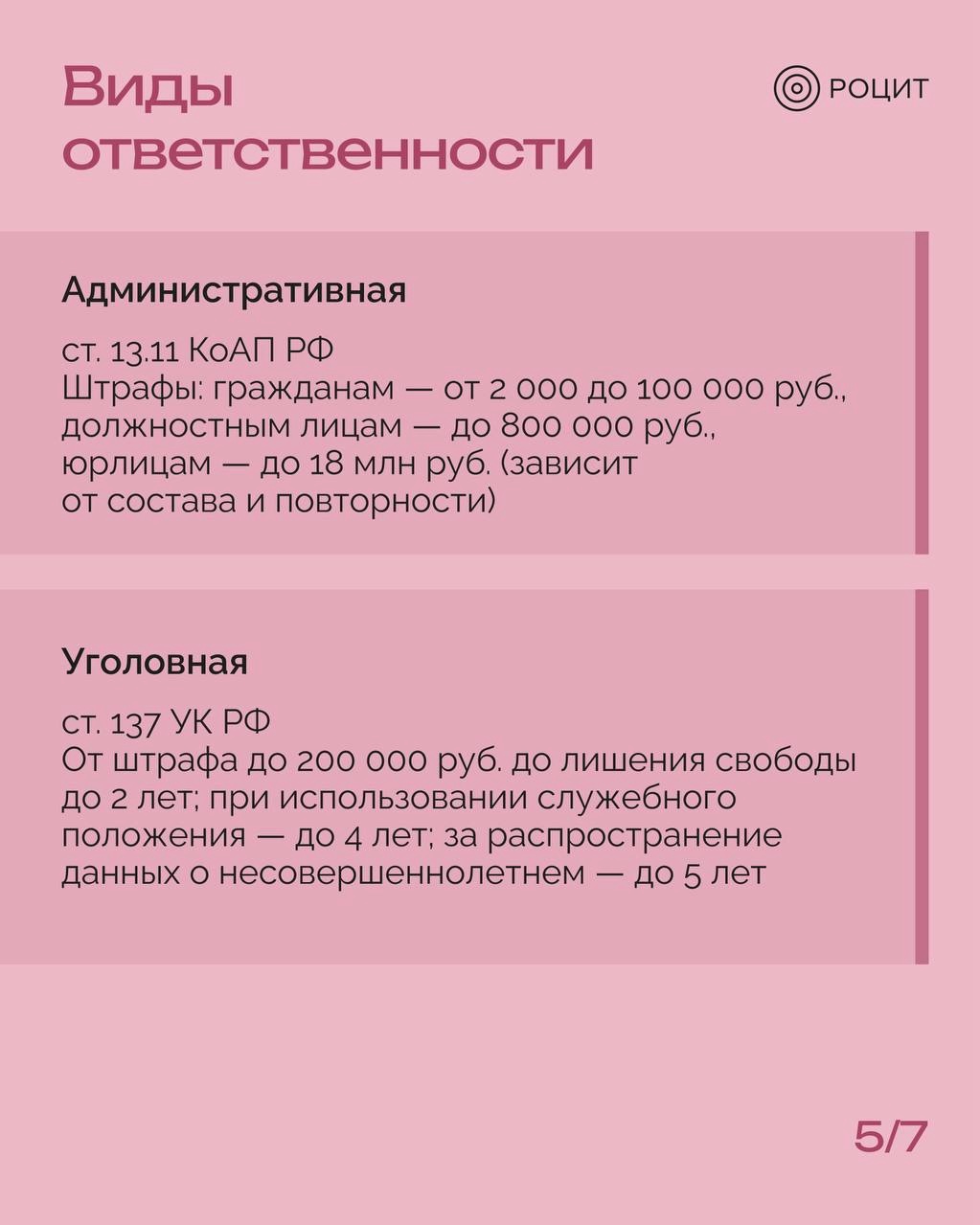 Виды ответственности

РОЦИТ

Административная

ст. 13.11 КоАП РФ
Штрафы: гражданам — от 2 000 до 100 000 руб., должностным лицам — до 800 000 руб., юрлицам — до 18 млн руб. (зависит от состава и повторности)

Уголовная

ст. 137 УК РФ
От штрафа до 200 000 руб. до лишения свободы до 2 лет; при использовании служебного положения — до 4 лет; за распространение данных о несовершеннолетнем — до 5 лет

5/7